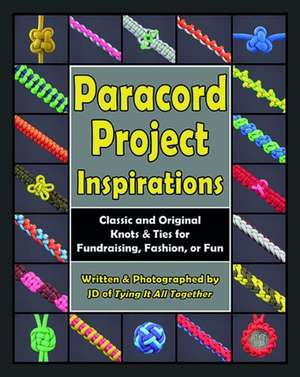 Paracord Project Inspirations

Classic and Original Knots & Ties for Fundraising, Fashion, or Fun

Written & Photographed by JD of Tying It All Together